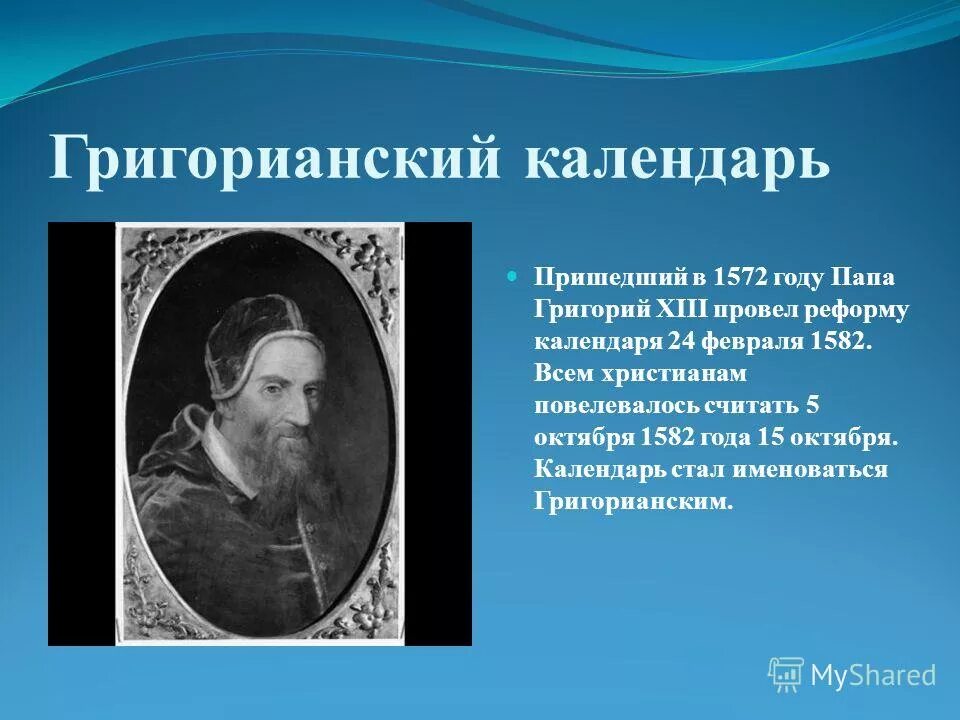 Григорианский календарь

Пришедший в 1572 году Папа Григорий XIII провел реформу календаря 24 февраля 1582. Всем христианам повелевалось считать 5 октября 1582 года 15 октября. Календарь стал именоваться Григорианским.

MyShared